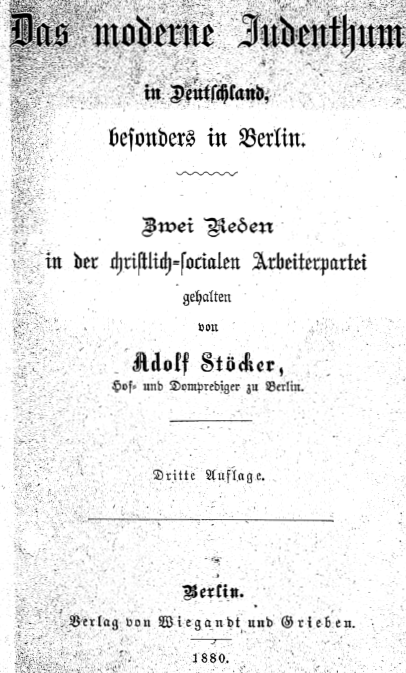 Das moderne Judenthum

in Deutſchland,

beſonders in Berlin.

Zwei Reden
in der chriſtlich-ſocialen Arbeiterpartei
gehalten
von

Adolf Stöcker,
Hof- und Domprediger zu Berlin.

Dritte Auflage.

Berlin.
Verlag von Wiegandt und Grieben.
1880.